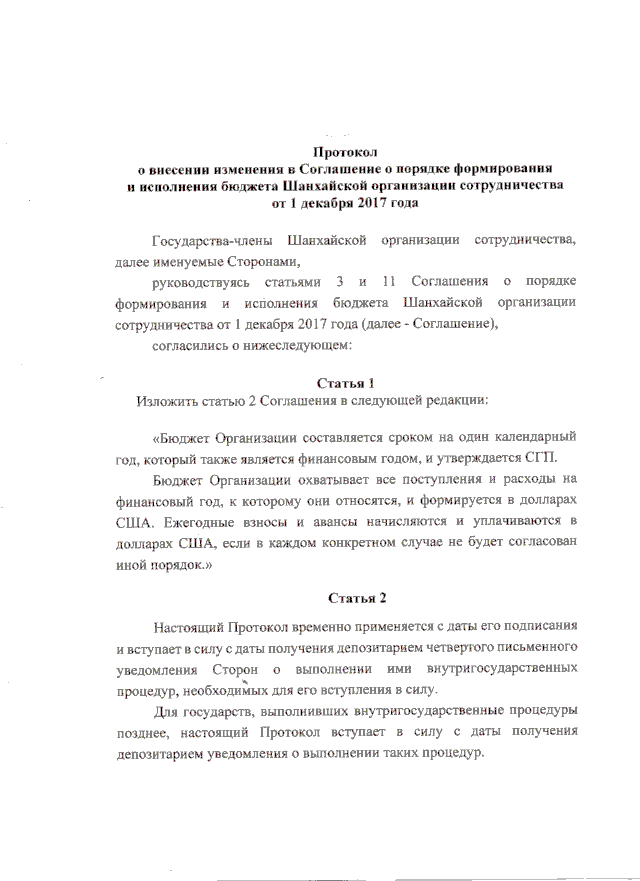 Протокол
о внесении изменения в Соглашение о порядке формирования и исполнения бюджета Шанхайской организации сотрудничества от 1 декабря 2017 года

Государства-члены Шанхайской организации сотрудничества, далее именуемые Сторонами,

руководствуясь статьями 3 и 11 Соглашения о порядке формирования и исполнения бюджета Шанхайской организации сотрудничества от 1 декабря 2017 года (далее - Соглашение),

согласились о нижеследующем:

Статья 1
Изложить статью 2 Соглашения в следующей редакции:

«Бюджет Организации составляется сроком на один календарный год, который также является финансовым годом, и утверждается СГП.

Бюджет Организации охватывает все поступления и расходы на финансовый год, к которому они относятся, и формируется в долларах США. Ежегодные взносы и авансы начисляются и уплачиваются в долларах США, если в каждом конкретном случае не будет согласован иной порядок.»

Статья 2

Настоящий Протокол временно применяется с даты его подписания и вступает в силу с даты получения депозитарием четвертого письменного уведомления Сторон о выполнении ими внутригосударственных процедур, необходимых для его вступления в силу.

Для государств, выполнивших внутригосударственные процедуры позднее, настоящий Протокол вступает в силу с даты получения депозитарием уведомления о выполнении таких процедур.